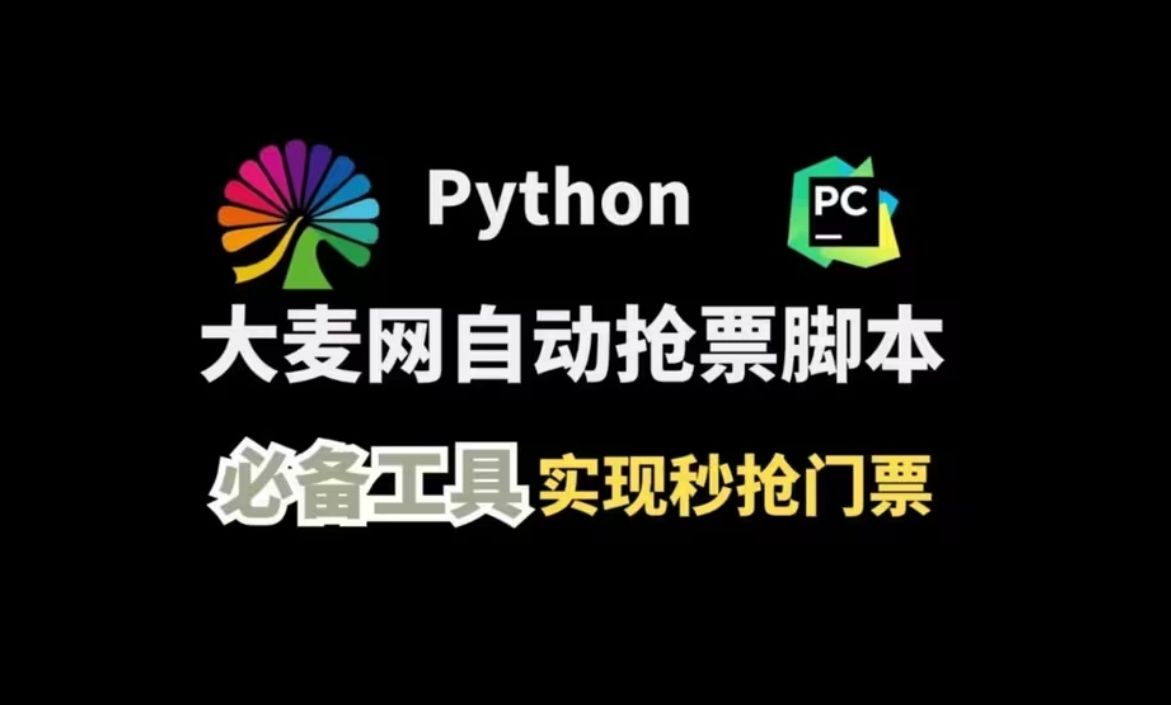 Python

PC

大麦网自动抢票脚本

必备工具 实现秒抢门票